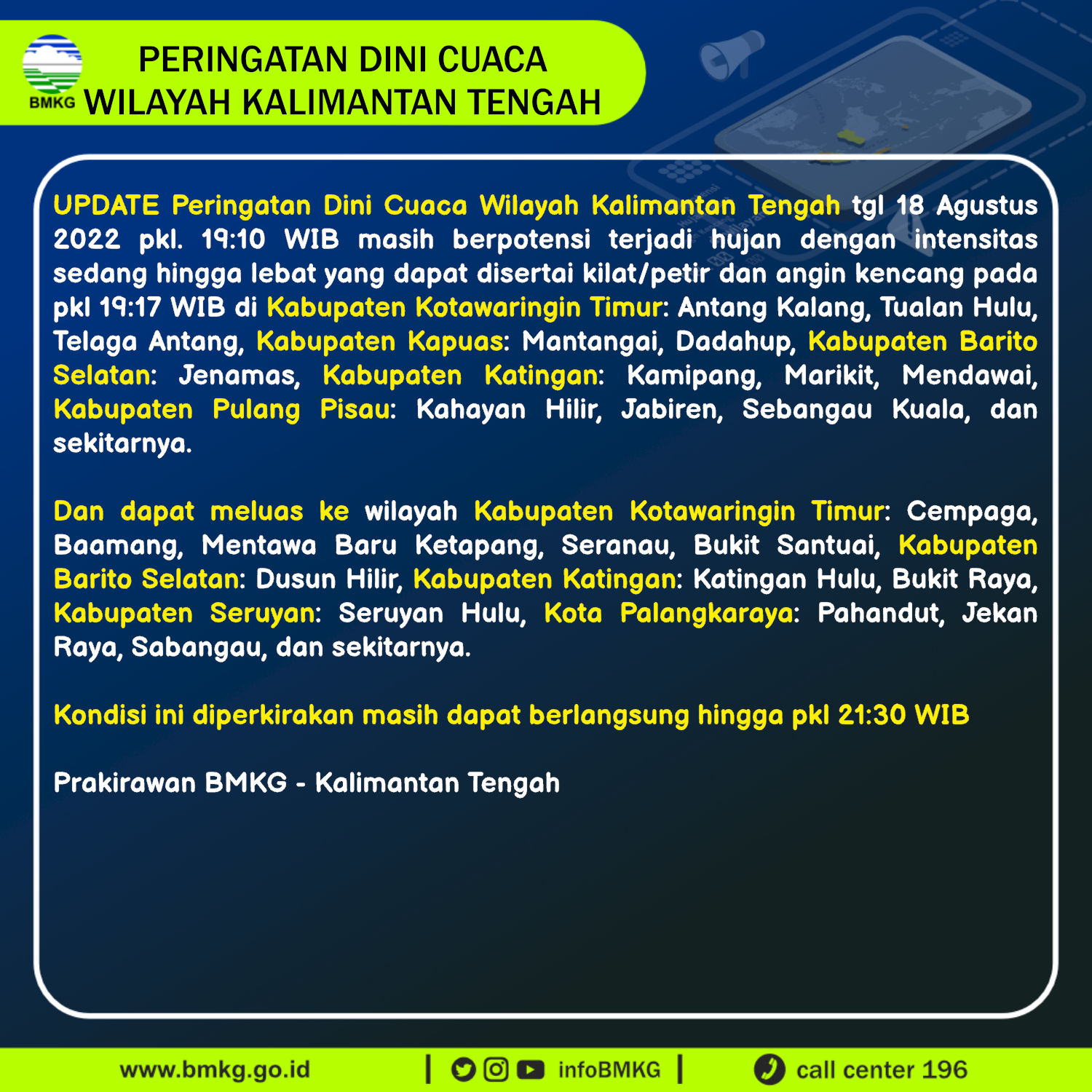 BMKG

PERINGATAN DINI CUACA
WILAYAH KALIMANTAN TENGAH

UPDATE Peringatan Dini Cuaca Wilayah Kalimantan Tengah tgl 18 Agustus 2022 pkl. 19:10 WIB masih berpotensi terjadi hujan dengan intensitas sedang hingga lebat yang dapat disertai kilat/petir dan angin kencang pada pkl 19:17 WIB di Kabupaten Kotawaringin Timur: Antang Kalang, Tualan Hulu, Telaga Antang, Kabupaten Kapuas: Mantangai, Dadahup, Kabupaten Barito Selatan: Jenamas, Kabupaten Katingan: Kamipang, Marikit, Mendawai, Kabupaten Pulang Pisau: Kahayan Hilir, Jabiren, Sebangau Kuala, dan sekitarnya.

Dan dapat meluas ke wilayah Kabupaten Kotawaringin Timur: Cempaga, Baamang, Mentawa Baru Ketapang, Seranau, Bukit Santuai, Kabupaten Barito Selatan: Dusun Hilir, Kabupaten Katingan: Katingan Hulu, Bukit Raya, Kabupaten Seruyan: Seruyan Hulu, Kota Palangkaraya: Pahandut, Jekan Raya, Sabangau, dan sekitarnya.

Kondisi ini diperkirakan masih dapat berlangsung hingga pkl 21:30 WIB

Prakirawan BMKG - Kalimantan Tengah

www.bmkg.go.id | infoBMKG | call center 196